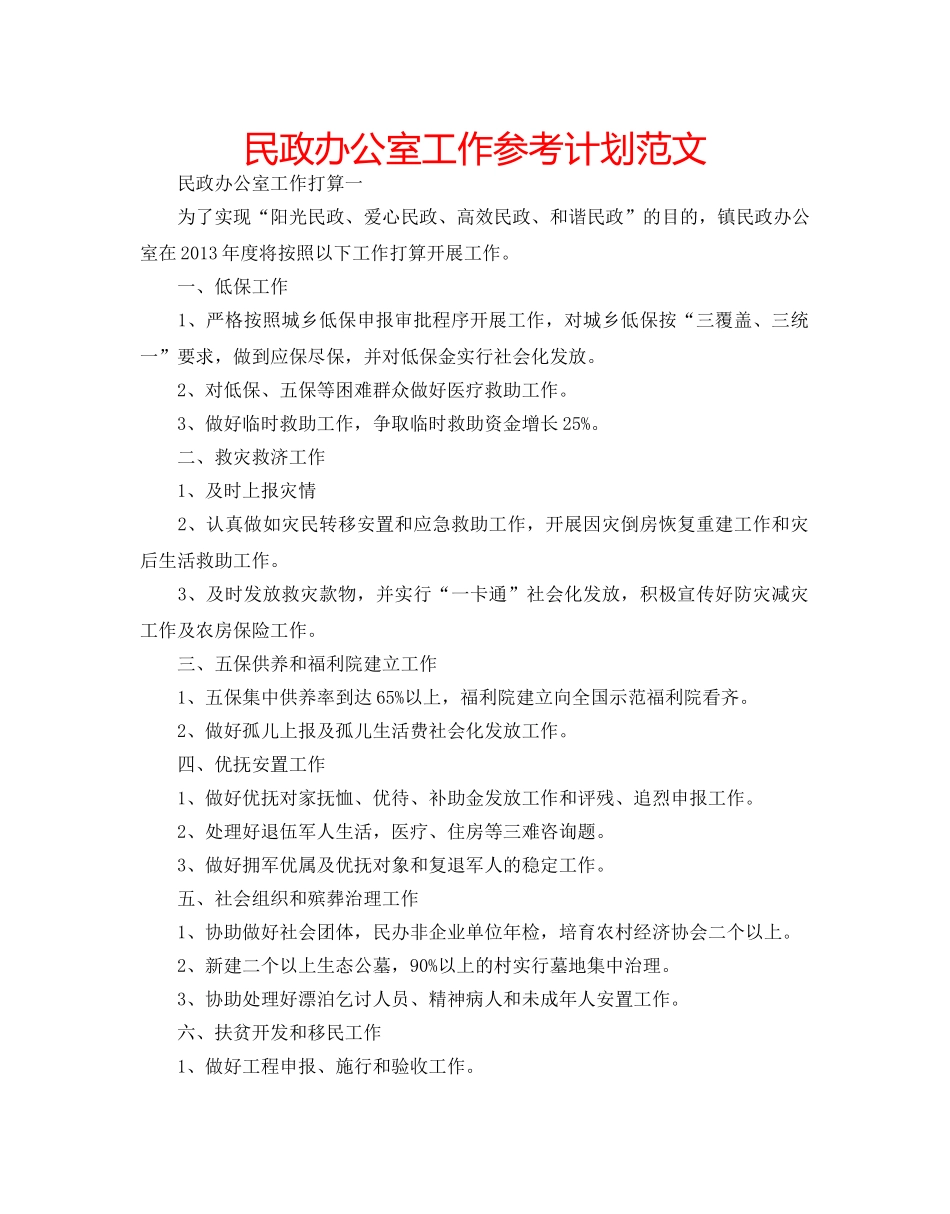 民政办公室工作参考计划范文

民政办公室工作打算一

为了实现“阳光民政、爱心民政、高效民政、和谐民政”的目的，镇民政办公室在2013年度将按照以下工作打算开展工作。

一、低保工作

1、严格按照城乡低保申报审批程序开展工作，对城乡低保按“三覆盖、三统一”要求，做到应保尽保，并对低保金实行社会化发放。

2、对低保、五保等困难群众做好医疗救助工作。

3、做好临时救助工作，争取临时救助资金增长25%。

二、救灾救济工作

1、及时上报灾情

2、认真做如灾民转移安置和应急救助工作，开展因灾倒房恢复重建工作和灾后生活救助工作。

3、及时发放救灾款物，并实行“一卡通”社会化发放，积极宣传好防灾减灾工作及农房保险工作。

三、五保供养和福利院建立工作

1、五保集中供养率到达65%以上，福利院建立向全国示范福利院看齐。

2、做好孤儿上报及孤儿生活费社会化发放工作。

四、优抚安置工作

1、做好优抚对家抚恤、优待、补助金发放工作和评残、追烈申报工作。

2、处理好退伍军人生活，医疗、住房等三难咨询题。

3、做好拥军优属及优抚对象和复退军人的稳定工作。

五、社会组织和殡葬治理工作

1、协助做好社会团体，民办非企业单位年检，培育农村经济协会二个以上。

2、新建二个以上生态公墓，90%以上的村实行墓地集中治理。

3、协助处理好漂泊乞讨人员、精神病人和未成年人安置工作。

六、扶贫开发和移民工作

1、做好工程申报、施行和验收工作。